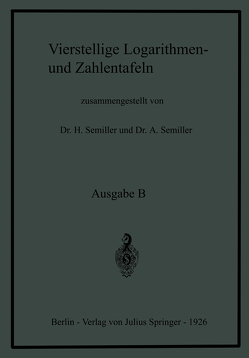 Vierstellige Logarithmen- und Zahlentafeln

zusammengestellt von

Dr. H. Semiller und Dr. A. Semiller

Ausgabe B

Berlin - Verlag von Julius Springer - 1926